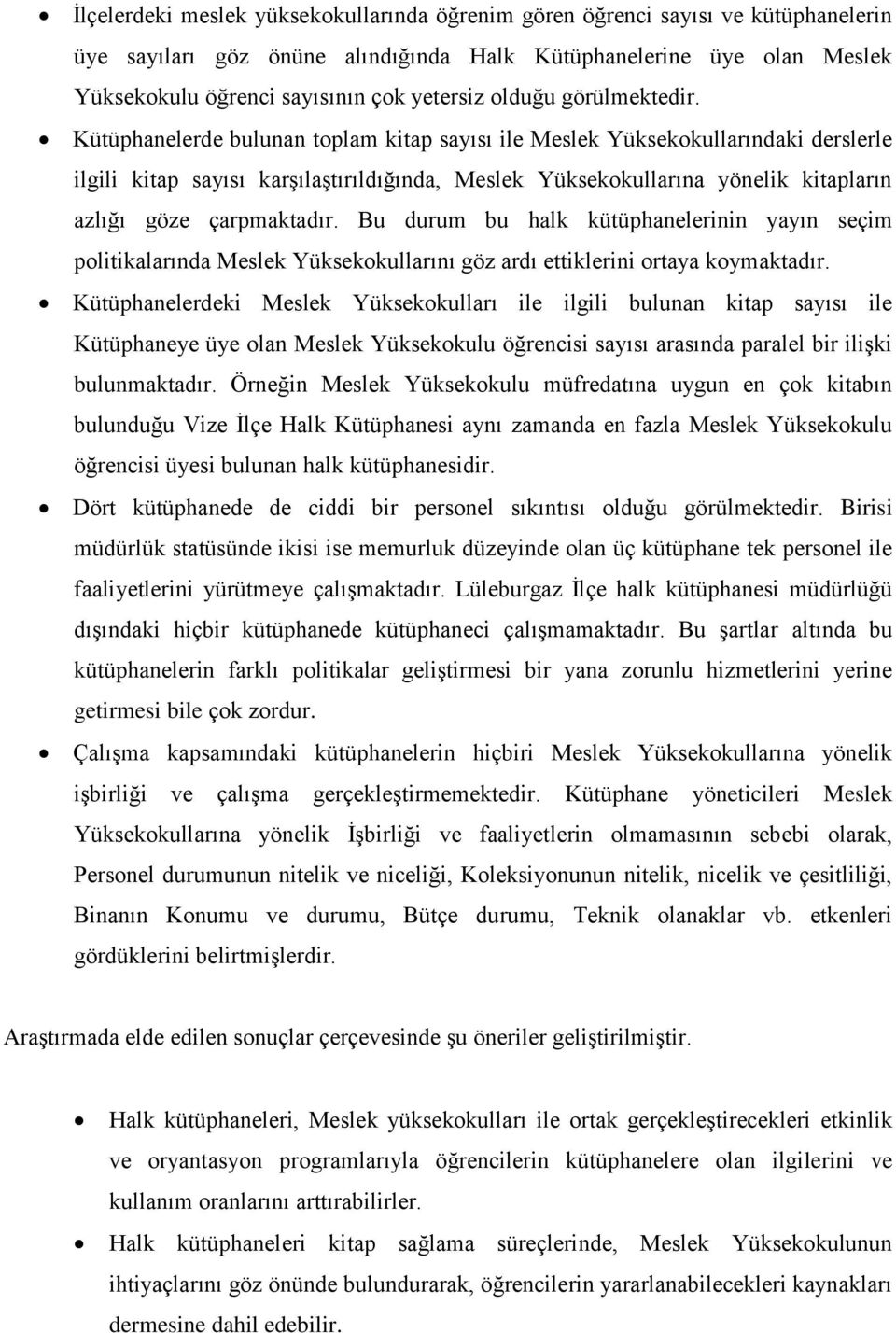 • İlçelerdeki meslek yüksekokullarında öğrenim gören öğrenci sayısı ve kütüphanelerin üye sayıları göz önüne alındığında Halk Kütüphanelerine üye olan Meslek Yüksekokulu öğrenci sayısının çok yetersiz olduğu görülmektedir.

• Kütüphanelerde bulunan toplam kitap sayısı ile Meslek Yüksekokullarındaki derslerle ilgili kitap sayısı karşılaştırıldığında, Meslek Yüksekokullarına yönelik kitapların azlığı göze çarpmaktadır. Bu durum bu halk kütüphanelerinin yayın seçim politikalarında Meslek Yüksekokullarını göz ardı ettiklerini ortaya koymaktadır.

• Kütüphanelerdeki Meslek Yüksekokulları ile ilgili bulunan kitap sayısı ile Kütüphaneye üye olan Meslek Yüksekokulu öğrencisi sayısı arasında paralel bir ilişki bulunmaktadır. Örneğin Meslek Yüksekokulu müfredatına uygun en çok kitabın bulunduğu Vize İlçe Halk Kütüphanesi aynı zamanda en fazla Meslek Yüksekokulu öğrencisi üyesi bulunan halk kütüphanesidir.

• Dört kütüphanede de ciddi bir personel sıkıntısı olduğu görülmektedir. Birisi müdürlük statüsünde ikisi ise memurluk düzeyinde olan üç kütüphane tek personel ile faaliyetlerini yürütmeye çalışmaktadır. Lüleburgaz İlçe halk kütüphanesi müdürlüğü dışındaki hiçbir kütüphanede kütüphaneci çalışmamaktadır. Bu şartlar altında bu kütüphanelerin farklı politikalar geliştirmesi bir yana zorunlu hizmetlerini yerine getirmesi bile çok zordur.

• Çalışma kapsamındaki kütüphanelerin hiçbiri Meslek Yüksekokullarına yönelik işbirliği ve çalışma gerçekleştirmemektedir. Kütüphane yöneticileri Meslek Yüksekokullarına yönelik İşbirliği ve faaliyetlerin olmamasının sebebi olarak, Personel durumunun nitelik ve niceliği, Koleksiyonunun nitelik, nicelik ve çesitliliği, Binanın Konumu ve durumu, Bütçe durumu, Teknik olanaklar vb. etkenleri gördüklerini belirtmişlerdir.

Araştırmada elde edilen sonuçlar çerçevesinde şu öneriler geliştirilmiştir.

• Halk kütüphaneleri, Meslek yüksekokulları ile ortak gerçekleştirecekleri etkinlik ve oryantasyon programlarıyla öğrencilerin kütüphanelere olan ilgilerini ve kullanım oranlarını arttırabilirler.

• Halk kütüphaneleri kitap sağlama süreçlerinde, Meslek Yüksekokulunun ihtiyaçlarını göz önünde bulundurarak, öğrencilerin yararlanabilecekleri kaynakları dermesine dahil edebilir.